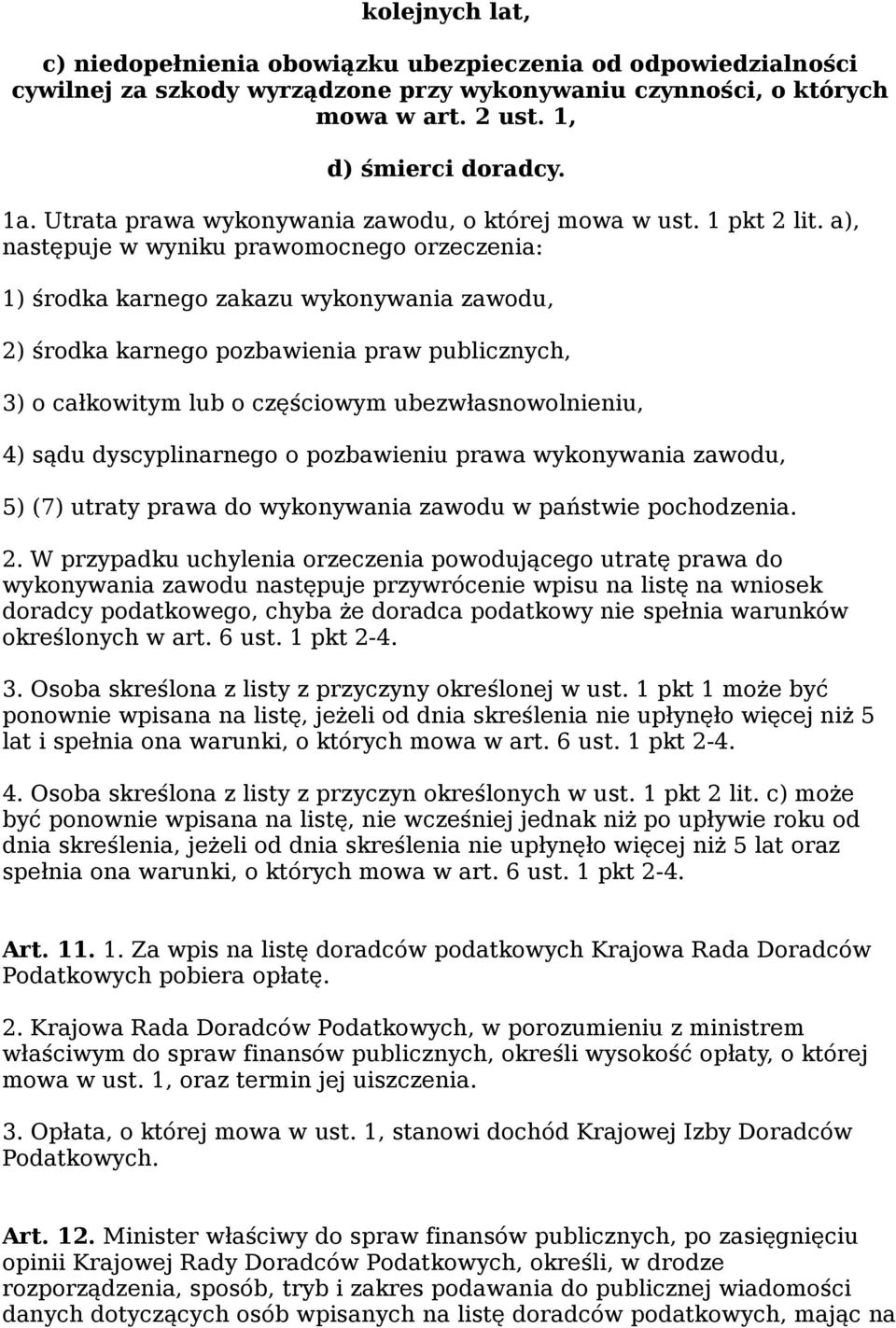 kolejnych lat,

c) niedopełnienia obowiązku ubezpieczenia od odpowiedzialności cywilnej za szkody wyrządzone przy wykonywaniu czynności, o których mowa w art. 2 ust. 1,

d) śmierci doradcy.

1a. Utrata prawa wykonywania zawodu, o której mowa w ust. 1 pkt 2 lit. a), następuje w wyniku prawomocnego orzeczenia:

1) środka karnego zakazu wykonywania zawodu,

2) środka karnego pozbawienia praw publicznych,

3) o całkowitym lub o częściowym ubezwłasnowolnieniu,

4) sądu dyscyplinarnego o pozbawieniu prawa wykonywania zawodu,

5) (7) utraty prawa do wykonywania zawodu w państwie pochodzenia.

2. W przypadku uchylenia orzeczenia powodującego utratę prawa do wykonywania zawodu następuje przywrócenie wpisu na listę na wniosek doradcy podatkowego, chyba że doradca podatkowy nie spełnia warunków określonych w art. 6 ust. 1 pkt 2-4.

3. Osoba skreślona z listy z przyczyny określonej w ust. 1 pkt 1 może być ponownie wpisana na listę, jeżeli od dnia skreślenia nie upłynęło więcej niż 5 lat i spełnia ona warunki, o których mowa w art. 6 ust. 1 pkt 2-4.

4. Osoba skreślona z listy z przyczyn określonych w ust. 1 pkt 2 lit. c) może być ponownie wpisana na listę, nie wcześniej jednak niż po upływie roku od dnia skreślenia, jeżeli od dnia skreślenia nie upłynęło więcej niż 5 lat oraz spełnia ona warunki, o których mowa w art. 6 ust. 1 pkt 2-4.

Art. 11. 1. Za wpis na listę doradców podatkowych Krajowa Rada Doradców Podatkowych pobiera opłatę.

2. Krajowa Rada Doradców Podatkowych, w porozumieniu z ministrem właściwym do spraw finansów publicznych, określi wysokość opłaty, o której mowa w ust. 1, oraz termin jej uiszczenia.

3. Opłata, o której mowa w ust. 1, stanowi dochód Krajowej Izby Doradców Podatkowych.

Art. 12. Minister właściwy do spraw finansów publicznych, po zasięgnięciu opinii Krajowej Rady Doradców Podatkowych, określi, w drodze rozporządzenia, sposób, tryb i zakres podawania do publicznej wiadomości danych dotyczących osób wpisanych na listę doradców podatkowych, mając na